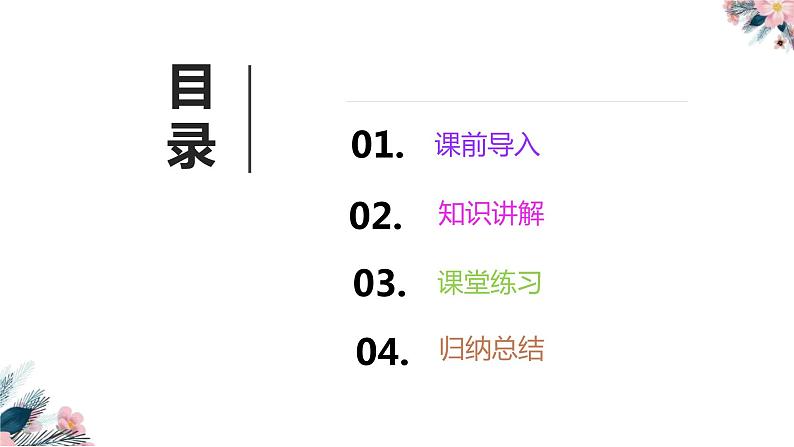 目录

01. 课前导入

02. 知识讲解

03. 课堂练习

04. 归纳总结